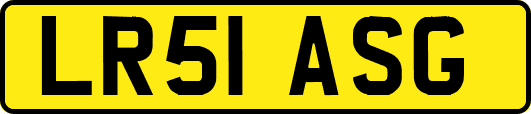 LR51 ASG